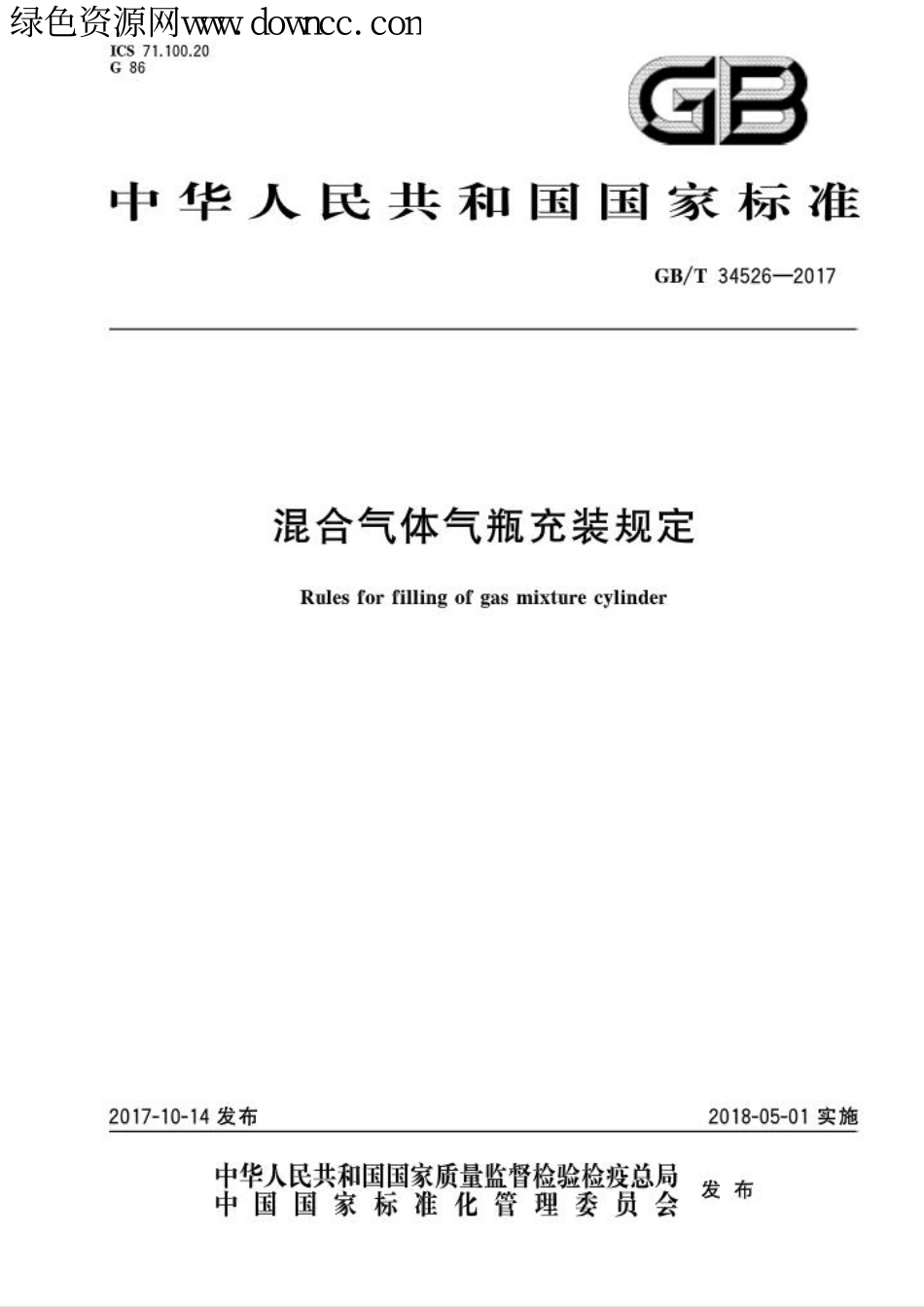 绿色资源网www.downcc.com
ICS 71.100.20
G 86

GB

中华人民共和国国家标准

GB/T 34526—2017

混合气体气瓶充装规定

Rules for filling of gas mixture cylinder

2017-10-14 发布

2018-05-01 实施

中华人民共和国国家质量监督检验检疫总局
中国国家标准化管理委员会
发布